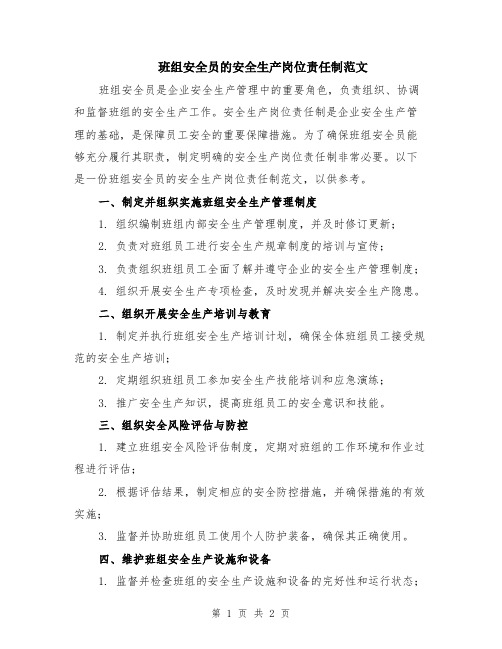 班组安全员的安全生产岗位责任制范文

班组安全员是企业安全生产管理中的重要角色，负责组织、协调和监督班组的安全生产工作。安全生产岗位责任制是企业安全生产管理的基础，是保障员工安全的重要保障措施。为了确保班组安全员能够充分履行其职责，制定明确的安全生产岗位责任制非常必要。以下是一份班组安全员的安全生产岗位责任制范文，以供参考。

一、制定并组织实施班组安全生产管理制度

1. 组织编制班组内部安全生产管理制度，并及时修订更新；

2. 负责对班组员工进行安全生产规章制度的培训与宣传；

3. 负责组织班组员工全面了解并遵守企业的安全生产管理制度；

4. 组织开展安全生产专项检查，及时发现并解决安全生产隐患。

二、组织开展安全生产培训与教育

1. 制定并执行班组安全生产培训计划，确保全体班组员工接受规范的安全生产培训；

2. 定期组织班组员工参加安全生产技能培训和应急演练；

3. 推广安全生产知识，提高班组员工的安全意识和技能。

三、组织安全风险评估与防控

1. 建立班组安全风险评估制度，定期对班组的工作环境和作业过程进行评估；

2. 根据评估结果，制定相应的安全防控措施，并确保措施的有效实施；

3. 监督并协助班组员工使用个人防护装备，确保其正确使用。

四、维护班组安全生产设施和设备

1. 监督并检查班组的安全生产设施和设备的完好性和运行状态；

第 1 页 共 2 页